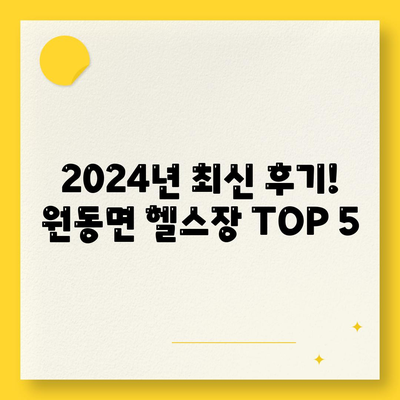 2024년 최신 후기!
원동면 헬스장 TOP 5